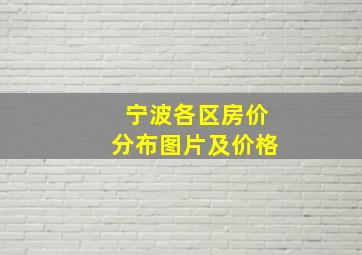 宁波各区房价
分布图片及价格